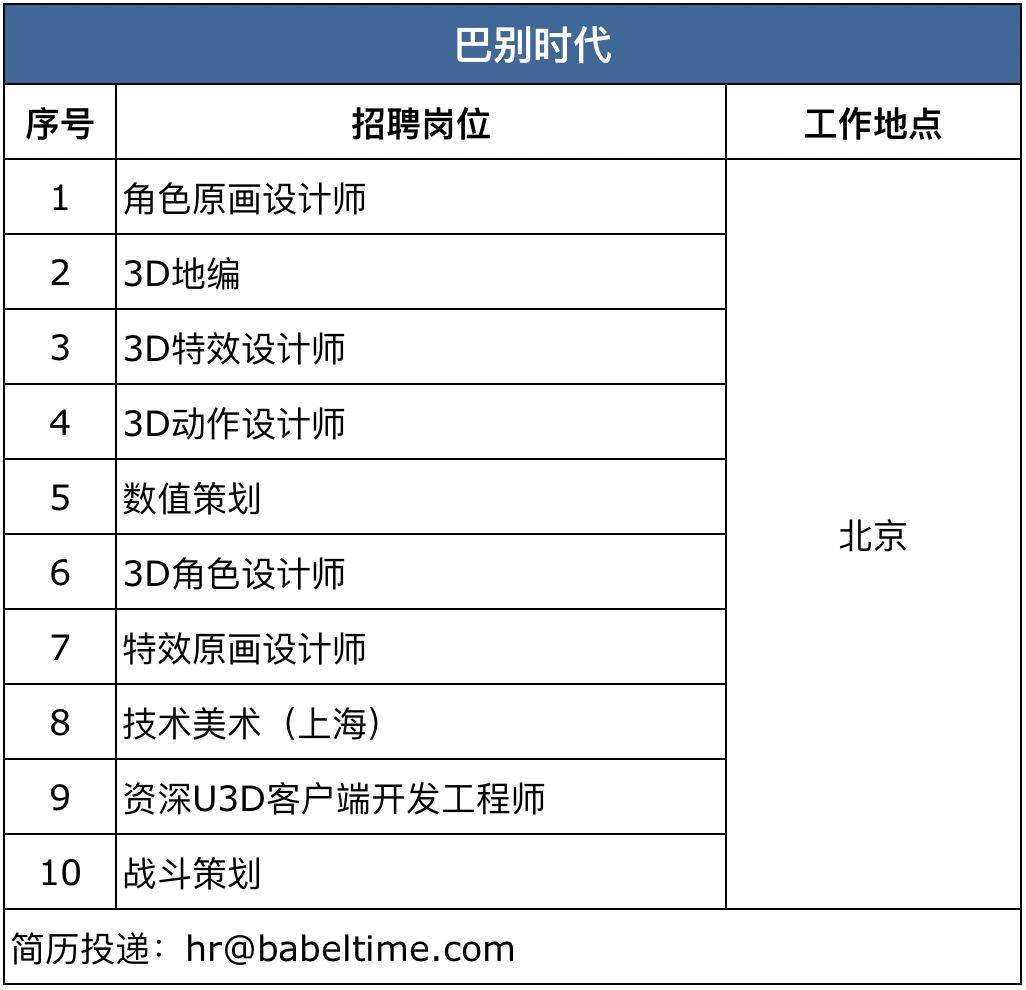 巴别时代

| 序号 | 招聘岗位 | 工作地点 |
|---|---|---|
| 1 | 角色原画设计师 | 北京 |
| 2 | 3D地编 | |
| 3 | 3D特效设计师 | |
| 4 | 3D动作设计师 | |
| 5 | 数值策划 | |
| 6 | 3D角色设计师 | |
| 7 | 特效原画设计师 | |
| 8 | 技术美术（上海） | |
| 9 | 资深U3D客户端开发工程师 | |
| 10 | 战斗策划 | |

简历投递：hr@babeltime.com